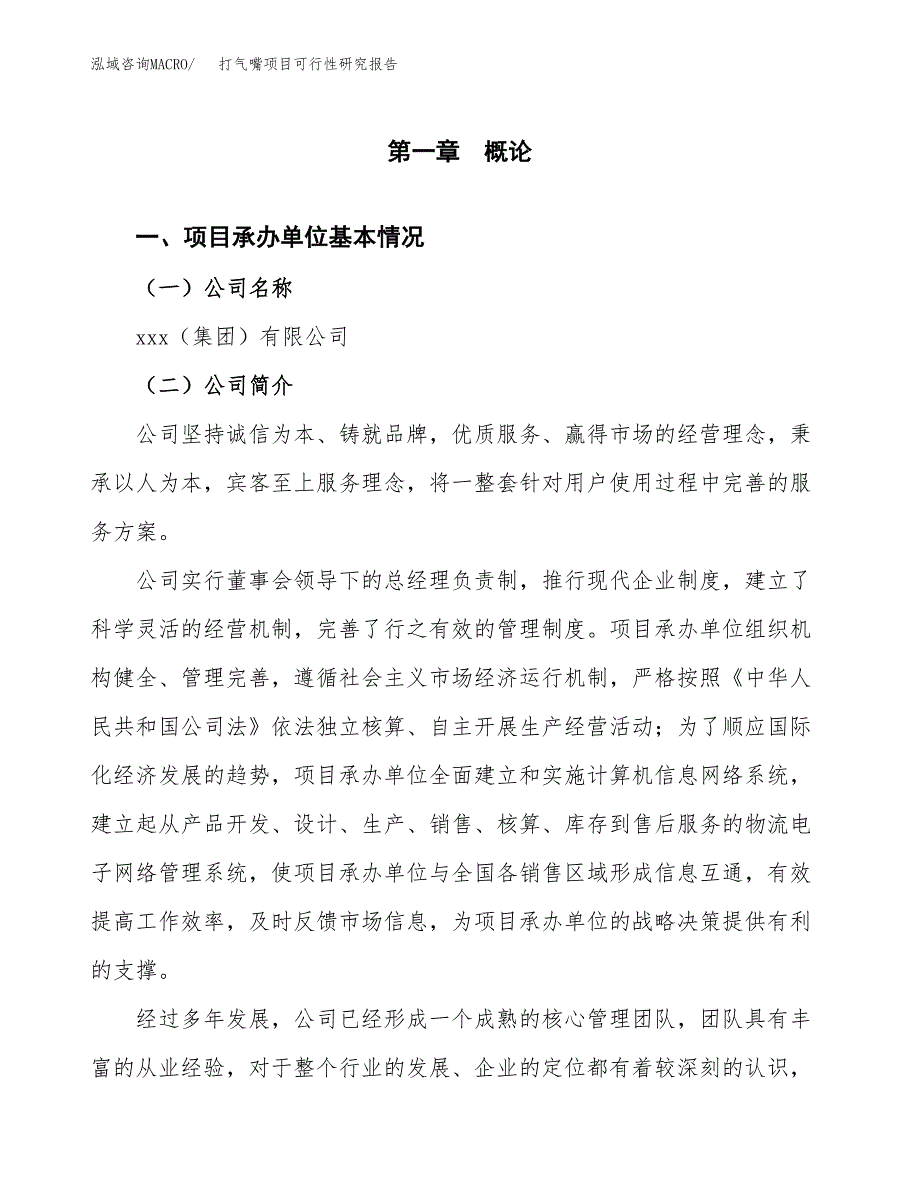 泓域咨询MACRO/ 打气嘴项目可行性研究报告

第一章 概论

一、项目承办单位基本情况

（一）公司名称

xxx（集团）有限公司

（二）公司简介

公司坚持诚信为本、铸就品牌，优质服务、赢得市场的经营理念，秉承以人为本，宾客至上服务理念，将一整套针对用户使用过程中完善的服务方案。

公司实行董事会领导下的总经理负责制，推行现代企业制度，建立了科学灵活的经营机制，完善了行之有效的管理制度。项目承办单位组织机构健全、管理完善，遵循社会主义市场经济运行机制，严格按照《中华人民共和国公司法》依法独立核算、自主开展生产经营活动；为了顺应国际化经济发展的趋势，项目承办单位全面建立和实施计算机信息网络系统，建立起从产品开发、设计、生产、销售、核算、库存到售后服务的物流电子网络管理系统，使项目承办单位与全国各销售区域形成信息互通，有效提高工作效率，及时反馈市场信息，为项目承办单位的战略决策提供有利的支撑。

经过多年发展，公司已经形成一个成熟的核心管理团队，团队具有丰富的从业经验，对于整个行业的发展、企业的定位都有着较深刻的认识，